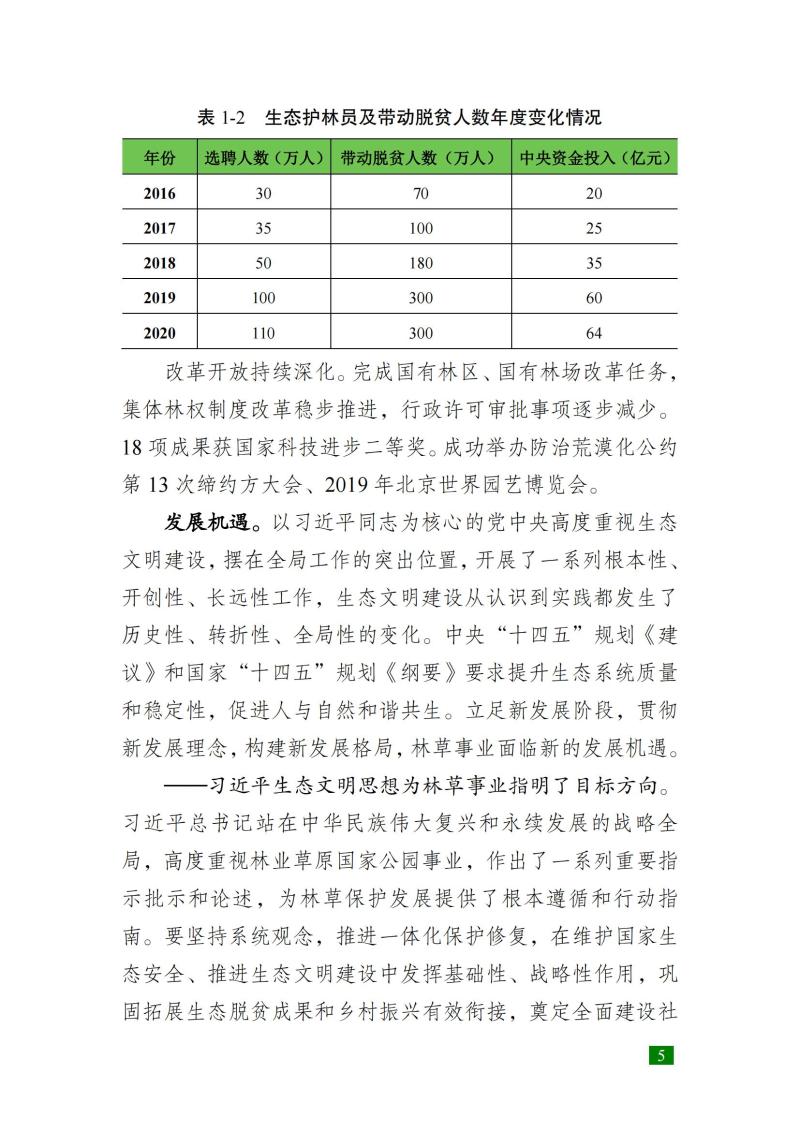 表 1-2　生态护林员及带动脱贫人数年度变化情况

| 年份 | 选聘人数（万人） | 带动脱贫人数（万人） | 中央资金投入（亿元） |
|---|---|---|---|
| 2016 | 30 | 70 | 20 |
| 2017 | 35 | 100 | 25 |
| 2018 | 50 | 180 | 35 |
| 2019 | 100 | 300 | 60 |
| 2020 | 110 | 300 | 64 |

改革开放持续深化。完成国有林区、国有林场改革任务，集体林权制度改革稳步推进，行政许可审批事项逐步减少。18 项成果获国家科技进步二等奖。成功举办防治荒漠化公约第 13 次缔约方大会、2019 年北京世界园艺博览会。

发展机遇。以习近平同志为核心的党中央高度重视生态文明建设，摆在全局工作的突出位置，开展了一系列根本性、开创性、长远性工作，生态文明建设从认识到实践都发生了历史性、转折性、全局性的变化。中央“十四五”规划《建议》和国家“十四五”规划《纲要》要求提升生态系统质量和稳定性，促进人与自然和谐共生。立足新发展阶段，贯彻新发展理念，构建新发展格局，林草事业面临新的发展机遇。

——习近平生态文明思想为林草事业指明了目标方向。习近平总书记站在中华民族伟大复兴和永续发展的战略全局，高度重视林业草原国家公园事业，作出了一系列重要指示批示和论述，为林草保护发展提供了根本遵循和行动指南。要坚持系统观念，推进一体化保护修复，在维护国家生态安全、推进生态文明建设中发挥基础性、战略性作用，巩固拓展生态脱贫成果和乡村振兴有效衔接，奠定全面建设社

5